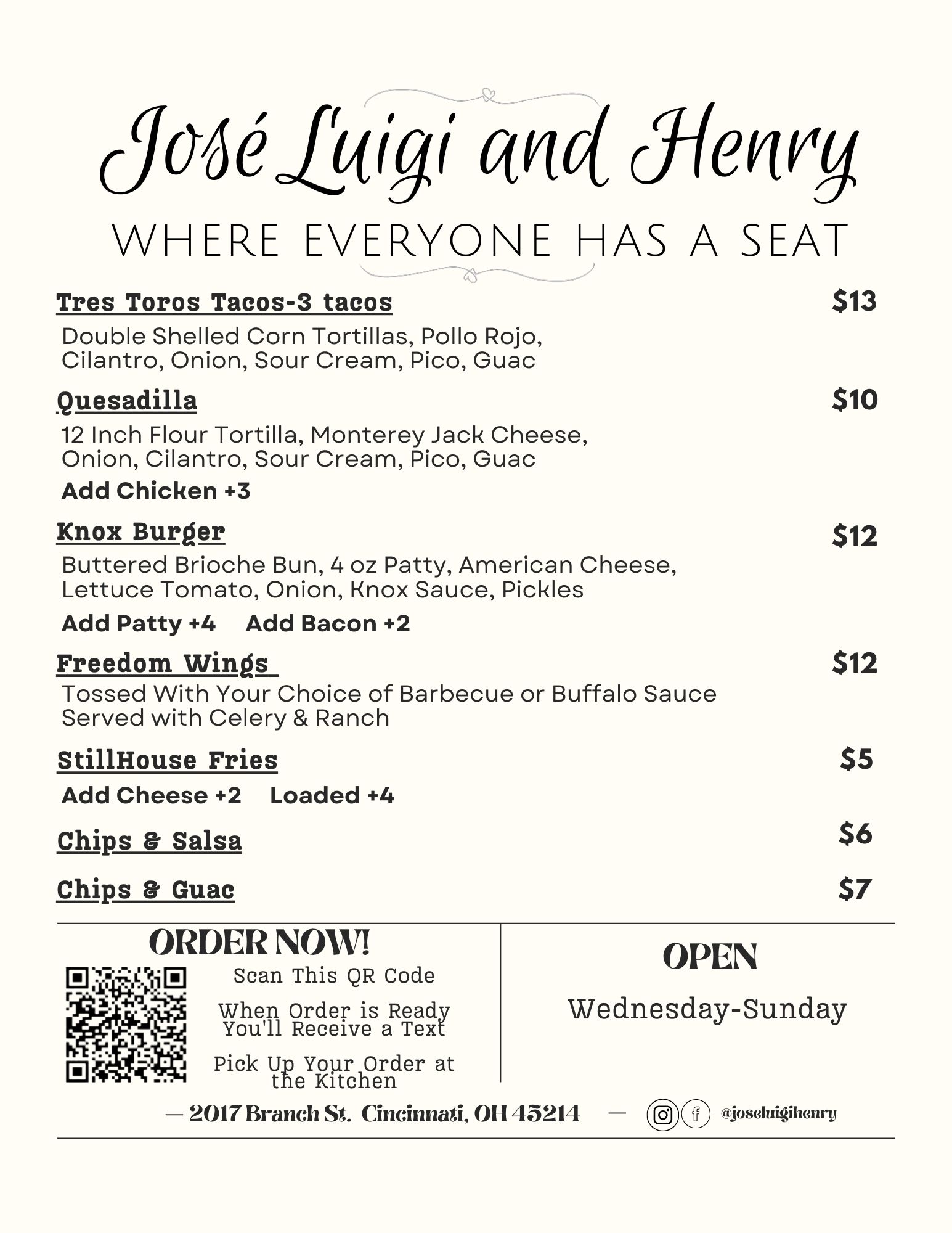 José Luigi and Henry

WHERE EVERYONE HAS A SEAT

Tres Toros Tacos-3 tacos $13

Double Shelled Corn Tortillas, Pollo Rojo, Cilantro, Onion, Sour Cream, Pico, Guac

Quesadilla $10

12 Inch Flour Tortilla, Monterey Jack Cheese, Onion, Cilantro, Sour Cream, Pico, Guac

Add Chicken +3

Knox Burger $12

Buttered Brioche Bun, 4 oz Patty, American Cheese, Lettuce Tomato, Onion, Knox Sauce, Pickles

Add Patty +4 Add Bacon +2

Freedom Wings $12

Tossed With Your Choice of Barbecue or Buffalo Sauce Served with Celery & Ranch

StillHouse Fries $5

Add Cheese +2 Loaded +4

Chips & Salsa $6

Chips & Guac $7

ORDER NOW!

Scan This QR Code

When Order is Ready You'll Receive a Text

Pick Up Your Order at the Kitchen

OPEN

Wednesday-Sunday

— 2017 Branch St. Cincinnati, OH 45214 — @joseluigihenry